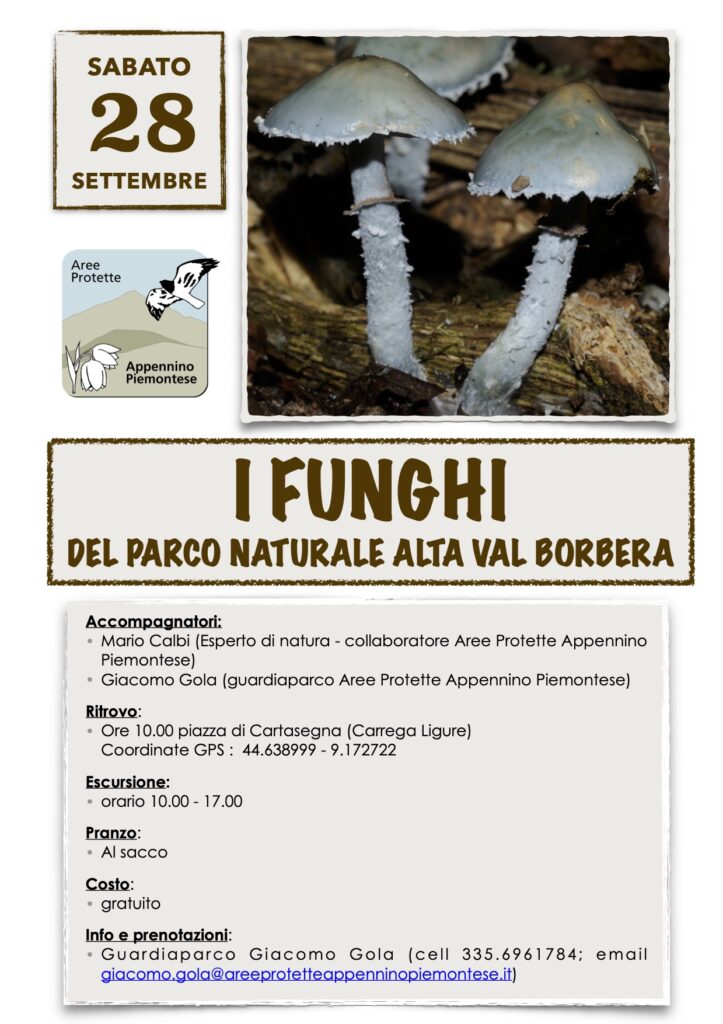 SABATO
28
SETTEMBRE

Aree Protette
Appennino Piemontese

I FUNGHI
DEL PARCO NATURALE ALTA VAL BORBERA

Accompagnatori:
• Mario Calbi (Esperto di natura - collaboratore Aree Protette Appennino Piemontese)
• Giacomo Gola (guardiaparco Aree Protette Appennino Piemontese)

Ritrovo:
• Ore 10.00 piazza di Cartasegna (Carrega Ligure)
Coordinate GPS : 44.638999 - 9.172722

Escursione:
• orario 10.00 - 17.00

Pranzo:
• Al sacco

Costo:
• gratuito

Info e prenotazioni:
• Guardiaparco Giacomo Gola (cell 335.6961784; email giacomo.gola@areeprotetteappenninopiemontese.it)